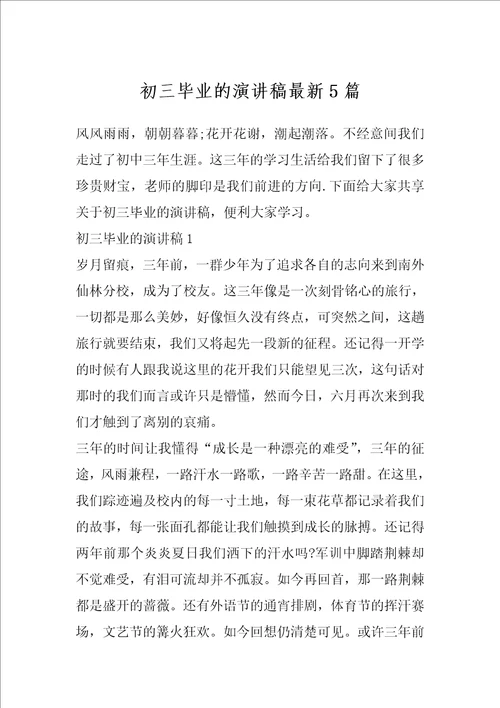 初三毕业的演讲稿最新5篇

风风雨雨，朝朝暮暮;花开花谢，潮起潮落。不经意间我们走过了初中三年生涯。这三年的学习生活给我们留下了很多珍贵财宝，老师的脚印是我们前进的方向.下面给大家共享关于初三毕业的演讲稿，便利大家学习。

初三毕业的演讲稿1

岁月留痕，三年前，一群少年为了追求各自的志向来到南外仙林分校，成为了校友。这三年像是一次刻骨铭心的旅行，一切都是那么美妙，好像恒久没有终点，可突然之间，这趟旅行就要结束，我们又将起先一段新的征程。还记得一开学的时候有人跟我说这里的花开我们只能望见三次，这句话对那时的我们而言或许只是懵懂，然而今日，六月再次来到我们才触到了离别的哀痛。

三年的时间让我懂得“成长是一种漂亮的难受”，三年的征途，风雨兼程，一路汗水一路歌，一路辛苦一路甜。在这里，我们踪迹遍及校内的每一寸土地，每一束花草都记录着我们的故事，每一张面孔都能让我们触摸到成长的脉搏。还记得两年前那个炎炎夏日我们洒下的汗水吗?军训中脚踏荆棘却不觉难受，有泪可流却并不孤寂。如今再回首，那一路荆棘都是盛开的蔷薇。还有外语节的通宵排剧，体育节的挥汗赛场，文艺节的篝火狂欢。如今回想仍清楚可见。或许三年前